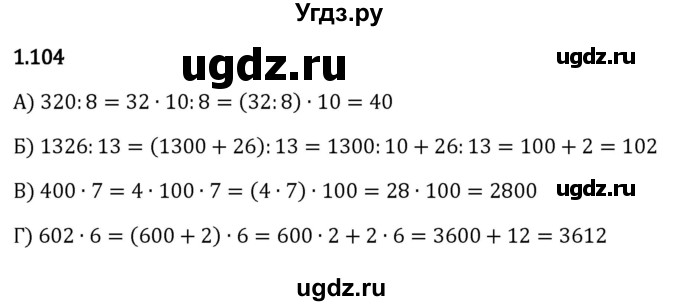 Угдз.ру

1.104 ugdz.ru ugdz.ru

А) $320:8 = 32 \cdot 10:8 = (32:8) \cdot 10 = 40$

Б) $1326:13 = (1300 + 26):13 = 1300:10 + 26:13 = 100 + 2 = 102$

В) $400 \cdot 7 = 4 \cdot 100 \cdot 7 = (4 \cdot 7) \cdot 100 = 28 \cdot 100 = 2800$ ugdz.ru

Г) $602 \cdot 6 = (600 + 2) \cdot 6 = 600 \cdot 2 + 2 \cdot 6 = 3600 + 12 = 3612$

ugdz.ru